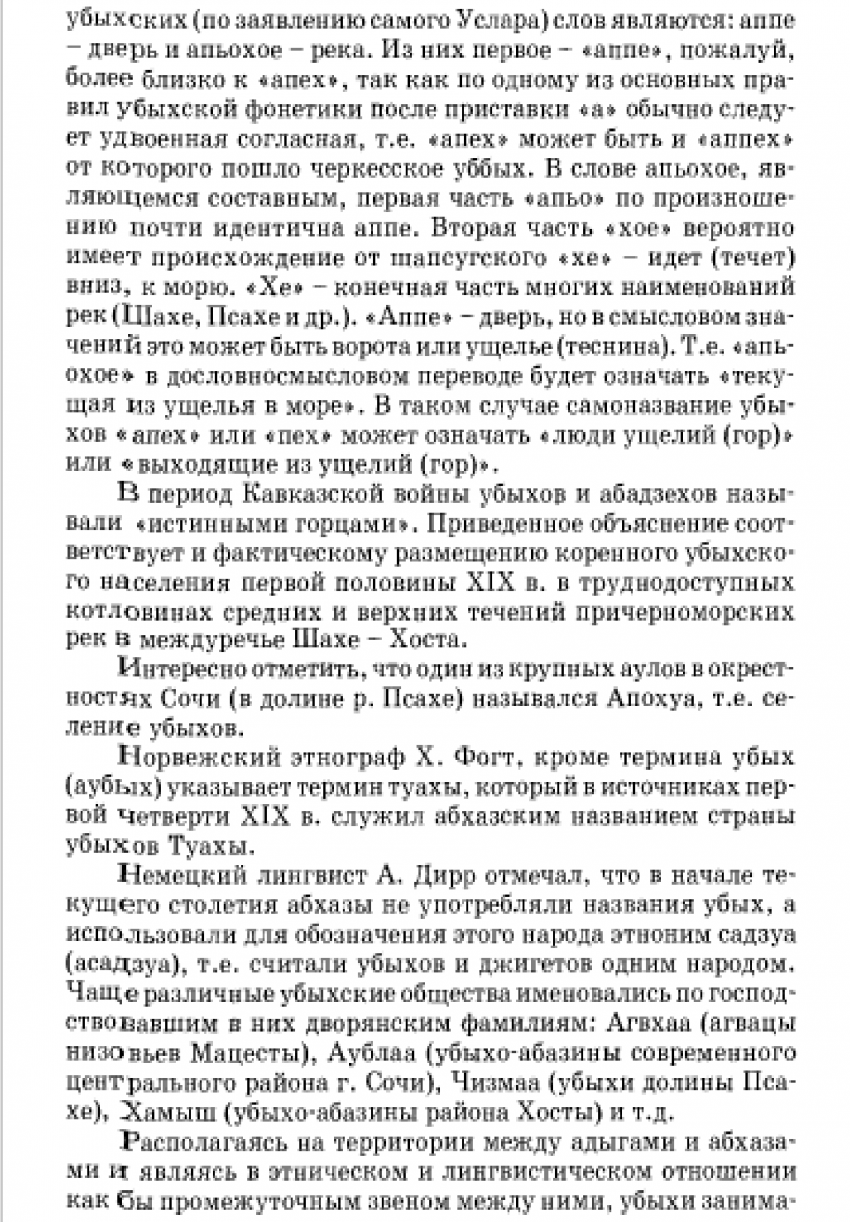 убыхских (по заявлению самого Услара) слов являются: аппе – дверь и апьохое – река. Из них первое – «аппе», пожалуй, более близко к «апех», так как по одному из основных правил убыхской фонетики после приставки «а» обычно следует удвоенная согласная, т.е. «апех» может быть и «аппех» от которого пошло черкесское уббых. В слове апьохое, являющемся составным, первая часть «апьо» по произношению почти идентична аппе. Вторая часть «хое» вероятно имеет происхождение от шапсугского «хе» – идет (течет) вниз, к морю. «Хе» – конечная часть многих наименований рек (Шахе, Псахе и др.). «Аппе» – дверь, но в смысловом значений это может быть ворота или ущелье (теснина). Т.е. «апьохое» в дословносмысловом переводе будет означать «текущая из ущелья в море». В таком случае самоназвание убыхов «апех» или «пех» может означать «люди ущелий (гор)» или «выходящие из ущелий (гор)».

В период Кавказской войны убыхов и абадзехов называли «истинными горцами». Приведенное объяснение соответствует и фактическому размещению коренного убыхского населения первой половины XIX в. в труднодоступных котловинах средних и верхних течений причерноморских рек в междуречье Шахе – Хоста.

Интересно отметить, что один из крупных аулов в окрестностях Сочи (в долине р. Псахе) назывался Апохуа, т.е. селение убыхов.

Норвежский этнограф Х. Фогт, кроме термина убых (аубых) указывает термин туахы, который в источниках первой четверти XIX в. служил абхазским названием страны убыхов Туахы.

Немецкий лингвист А. Дирр отмечал, что в начале текущего столетия абхазы не употребляли названия убых, а использовали для обозначения этого народа этноним садзуа (асадзуа), т.е. считали убыхов и джигетов одним народом. Чаще различные убыхские общества именовались по господствовавшим в них дворянским фамилиям: Агвхаа (агвацы низовьев Мацесты), Аублаа (убыхо-абазины современного центрального района г. Сочи), Чизмаа (убыхи долины Псахе), Хамыш (убыхо-абазины района Хосты) и т.д.

Располагаясь на территории между адыгами и абхазами и являясь в этническом и лингвистическом отношении как бы промежуточным звеном между ними, убыхи занима-